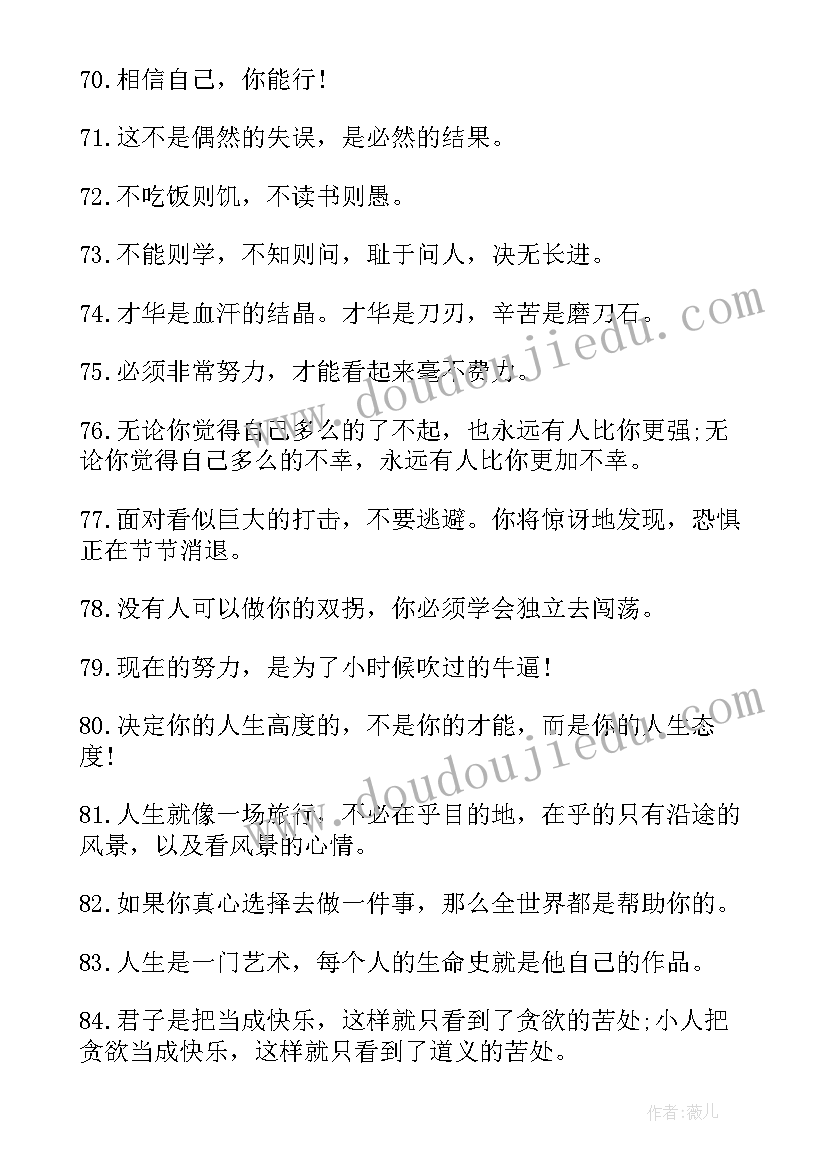 70.相信自己，你能行!

71.这不是偶然的失误，是必然的结果。

72.不吃饭则饥，不读书则愚。

73.不能则学，不知则问，耻于问人，决无长进。

74.才华是血汗的结晶。才华是刀刃，辛苦是磨刀石。

75.必须非常努力，才能看起来毫不费力。

76.无论你觉得自己多么的了不起，也永远有人比你更强;无论你觉得自己多么的不幸，永远有人比你更加不幸。

77.面对看似巨大的打击，不要逃避。你将惊讶地发现，恐惧正在节节消退。

78.没有人可以做你的双拐，你必须学会独立去闯荡。

79.现在的努力，是为了小时候吹过的牛逼!

80.决定你的人生高度的，不是你的才能，而是你的人生态度!

81.人生就像一场旅行，不必在乎目的地，在乎的只有沿途的风景，以及看风景的心情。

82.如果你真心选择去做一件事，那么全世界都是帮助你的。

83.人生是一门艺术，每个人的生命史就是他自己的作品。

84.君子是把当成快乐，这样就只看到了贪欲的苦处;小人把贪欲当成快乐，这样就只看到了道义的苦处。

www.doudoujiedu.com

www.doudoujiedu.com

作者:薇儿